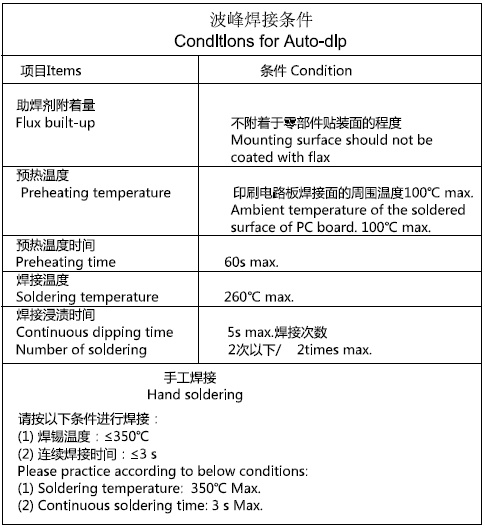 波峰焊接条件
Condltlons for Auto-dlp

| 项目Items | 条件 Condition |
|---|---|
| 助焊剂附着量 Flux built-up | 不附着于零部件贴装面的程度 Mounting surface should not be coated with flax |
| 预热温度 Preheating temperature | 印刷电路板焊接面的周围温度100℃ max. Ambient temperature of the soldered surface of PC board. 100℃ max. |
| 预热温度时间 Preheating time | 60s max. |
| 焊接温度 Soldering temperature | 260℃ max. |
| 焊接浸渍时间 Continuous dipping time Number of soldering | 5s max.焊接次数 2次以下/ 2times max. |

手工焊接
Hand soldering

请按以下条件进行焊接：
(1) 焊锡温度：≤350℃
(2) 连续焊接时间：≤3 s
Please practice according to below conditions:
(1) Soldering temperature: 350℃ Max.
(2) Continuous soldering time: 3 s Max.